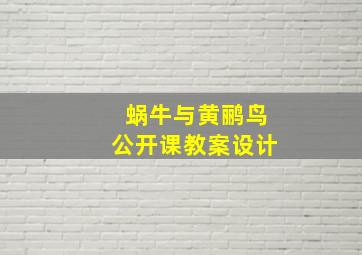 蜗牛与黄鹂鸟
公开课教案设计